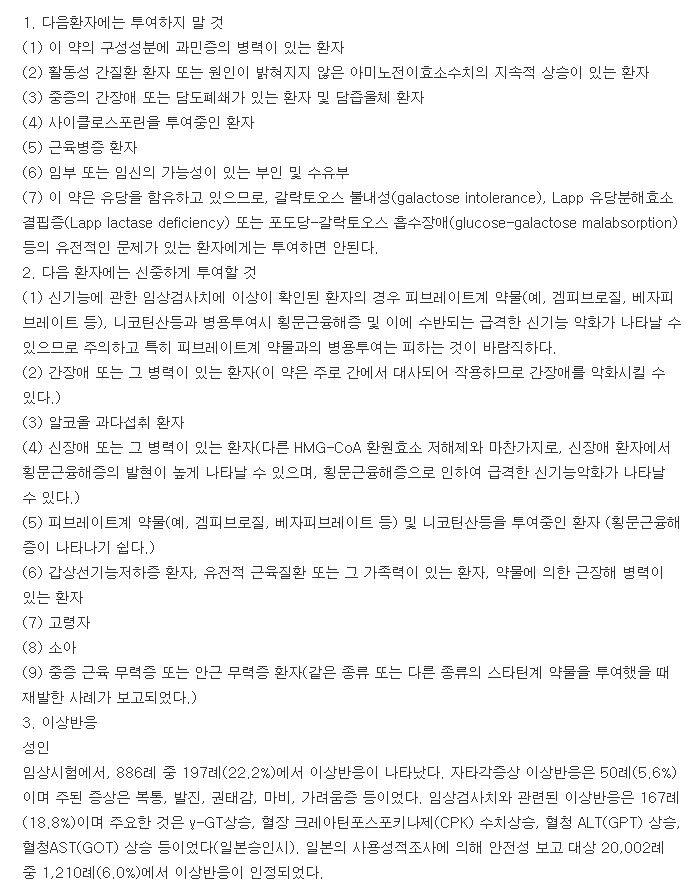 1. 다음환자에는 투여하지 말 것
(1) 이 약의 구성성분에 과민증의 병력이 있는 환자
(2) 활동성 간질환 환자 또는 원인이 밝혀지지 않은 아미노전이효소수치의 지속적 상승이 있는 환자
(3) 중증의 간장애 또는 담도폐쇄가 있는 환자 및 담즙울체 환자
(4) 사이클로스포린을 투여중인 환자
(5) 근육병증 환자
(6) 임부 또는 임신의 가능성이 있는 부인 및 수유부
(7) 이 약은 유당을 함유하고 있으므로, 갈락토오스 불내성(galactose intolerance), Lapp 유당분해효소 결핍증(Lapp lactase deficiency) 또는 포도당-갈락토오스 흡수장애(glucose-galactose malabsorption) 등의 유전적인 문제가 있는 환자에게는 투여하면 안된다.
2. 다음 환자에는 신중하게 투여할 것
(1) 신기능에 관한 임상검사치에 이상이 확인된 환자의 경우 피브레이트계 약물(예, 겜피브로질, 베자피브레이트 등), 니코틴산등과 병용투여시 횡문근융해증 및 이에 수반되는 급격한 신기능 악화가 나타날 수 있으므로 주의하고 특히 피브레이트계 약물과의 병용투여는 피하는 것이 바람직하다.
(2) 간장애 또는 그 병력이 있는 환자(이 약은 주로 간에서 대사되어 작용하므로 간장애를 악화시킬 수 있다.)
(3) 알코올 과다섭취 환자
(4) 신장애 또는 그 병력이 있는 환자(다른 HMG-CoA 환원효소 저해제와 마찬가지로, 신장애 환자에서 횡문근융해증의 발현이 높게 나타날 수 있으며, 횡문근융해증으로 인하여 급격한 신기능악화가 나타날 수 있다.)
(5) 피브레이트계 약물(예, 겜피브로질, 베자피브레이트 등) 및 니코틴산등을 투여중인 환자 (횡문근융해증이 나타나기 쉽다.)
(6) 갑상선기능저하증 환자, 유전적 근육질환 또는 그 가족력이 있는 환자, 약물에 의한 근장해 병력이 있는 환자
(7) 고령자
(8) 소아
(9) 중증 근육 무력증 또는 안근 무력증 환자(같은 종류 또는 다른 종류의 스타틴계 약물을 투여했을 때 재발한 사례가 보고되었다.)
3. 이상반응
성인
임상시험에서, 886례 중 197례(22.2%)에서 이상반응이 나타났다. 자타각증상 이상반응은 50례(5.6%)이며 주된 증상은 복통, 발진, 권태감, 마비, 가려움증 등이었다. 임상검사치와 관련된 이상반응은 167례(18.8%)이며 주요한 것은 γ-GT상승, 혈장 크레아틴포스포키나제(CPK) 수치상승, 혈청 ALT(GPT) 상승, 혈청AST(GOT) 상승 등이었다(일본승인시). 일본의 사용성적조사에 의해 안전성 보고 대상 20,002례 중 1,210례(6.0%)에서 이상반응이 인정되었다.